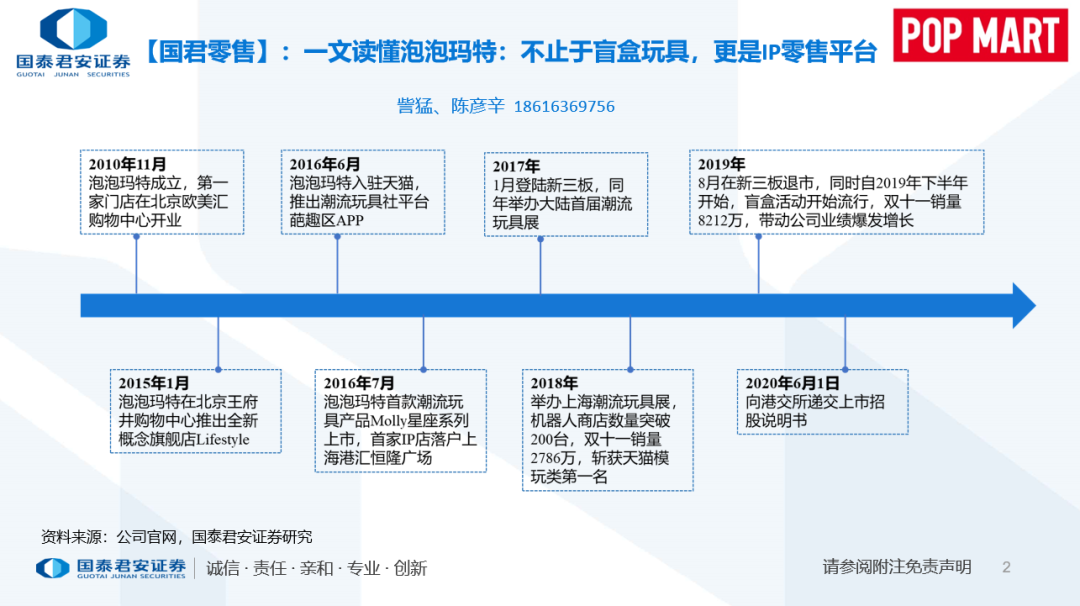 国泰君安证券
GUOTAI JUNAN SECURITIES

【国君零售】：一文读懂泡泡玛特：不止于盲盒玩具，更是IP零售平台

POP MART

訾猛、陈彦辛 18616369756

2010年11月
泡泡玛特成立，第一家门店在北京欧美汇购物中心开业

2016年6月
泡泡玛特入驻天猫，推出潮流玩具社平台葩趣区APP

2017年
1月登陆新三板，同年举办大陆首届潮流玩具展

2019年
8月在新三板退市，同时自2019年下半年开始，盲盒活动开始流行，双十一销量8212万，带动公司业绩爆发增长

2015年1月
泡泡玛特在北京王府井购物中心推出全新概念旗舰店Lifestyle

2016年7月
泡泡玛特首款潮流玩具产品Molly星座系列上市，首家IP店落户上海港汇恒隆广场

2018年
举办上海潮流玩具展，机器人商店数量突破200台，双十一销量2786万，斩获天猫模玩类第一名

2020年6月1日
向港交所递交上市招股说明书

资料来源：公司官网，国泰君安证券研究

国泰君安证券
GUOTAI JUNAN SECURITIES
诚信 · 责任 · 亲和 · 专业 · 创新

请参阅附注免责声明 2